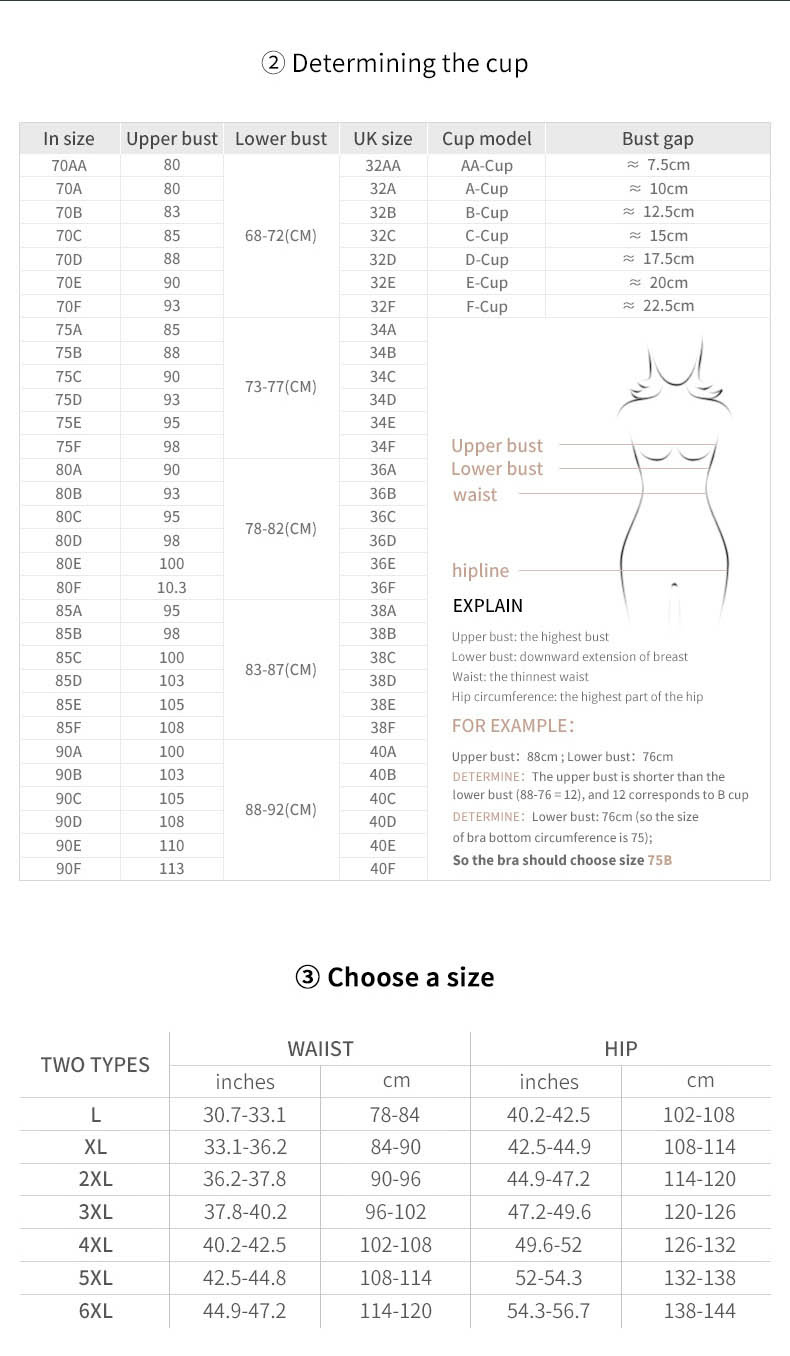 ② Determining the cup

| In size | Upper bust | Lower bust | UK size | Cup model | Bust gap |
|---|---|---|---|---|---|
| 70AA | 80 | 68-72(CM) | 32AA | AA-Cup | ≈ 7.5cm |
| 70A | 80 | | 32A | A-Cup | ≈ 10cm |
| 70B | 83 | | 32B | B-Cup | ≈ 12.5cm |
| 70C | 85 | | 32C | C-Cup | ≈ 15cm |
| 70D | 88 | | 32D | D-Cup | ≈ 17.5cm |
| 70E | 90 | | 32E | E-Cup | ≈ 20cm |
| 70F | 93 | | 32F | F-Cup | ≈ 22.5cm |
| 75A | 85 | 73-77(CM) | 34A | | |
| 75B | 88 | | 34B | | |
| 75C | 90 | | 34C | | |
| 75D | 93 | | 34D | | |
| 75E | 95 | | 34E | | |
| 75F | 98 | | 34F | | |
| 80A | 90 | 78-82(CM) | 36A | | |
| 80B | 93 | | 36B | | |
| 80C | 95 | | 36C | | |
| 80D | 98 | | 36D | | |
| 80E | 100 | | 36E | | |
| 80F | 10.3 | | 36F | | |
| 85A | 95 | 83-87(CM) | 38A | | |
| 85B | 98 | | 38B | | |
| 85C | 100 | | 38C | | |
| 85D | 103 | | 38D | | |
| 85E | 105 | | 38E | | |
| 85F | 108 | | 38F | | |
| 90A | 100 | 88-92(CM) | 40A | | |
| 90B | 103 | | 40B | | |
| 90C | 105 | | 40C | | |
| 90D | 108 | | 40D | | |
| 90E | 110 | | 40E | | |
| 90F | 113 | | 40F | | |

Upper bust
Lower bust
waist
hipline

EXPLAIN
Upper bust: the highest bust
Lower bust: downward extension of breast
Waist: the thinnest waist
Hip circumference: the highest part of the hip

FOR EXAMPLE:
Upper bust: 88cm ; Lower bust: 76cm
DETERMINE: The upper bust is shorter than the lower bust (88-76 = 12), and 12 corresponds to B cup
DETERMINE: Lower bust: 76cm (so the size of bra bottom circumference is 75);
So the bra should choose size 75B

③ Choose a size

| TWO TYPES | WAIIST inches | WAIIST cm | HIP inches | HIP cm |
|---|---|---|---|---|
| L | 30.7-33.1 | 78-84 | 40.2-42.5 | 102-108 |
| XL | 33.1-36.2 | 84-90 | 42.5-44.9 | 108-114 |
| 2XL | 36.2-37.8 | 90-96 | 44.9-47.2 | 114-120 |
| 3XL | 37.8-40.2 | 96-102 | 47.2-49.6 | 120-126 |
| 4XL | 40.2-42.5 | 102-108 | 49.6-52 | 126-132 |
| 5XL | 42.5-44.8 | 108-114 | 52-54.3 | 132-138 |
| 6XL | 44.9-47.2 | 114-120 | 54.3-56.7 | 138-144 |